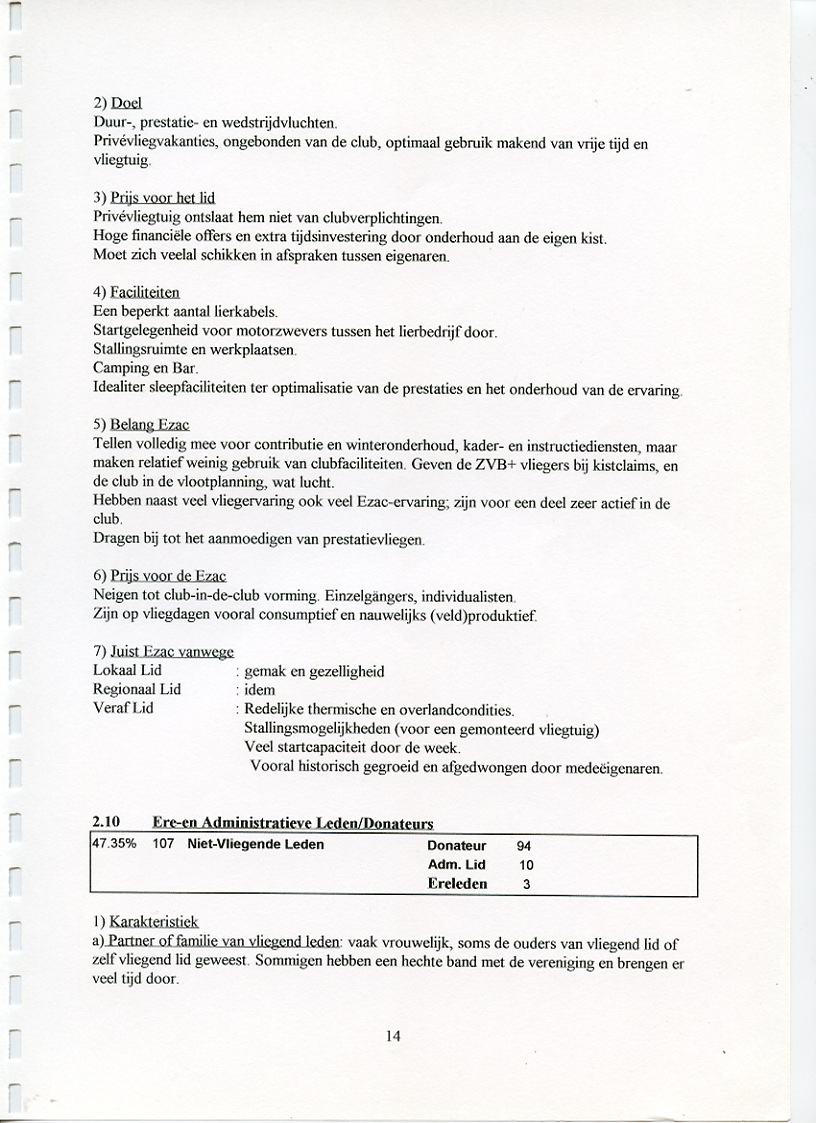 2) Doel
Duur-, prestatie- en wedstrijdvluchten.
Privévliegvakanties, ongebonden van de club, optimaal gebruik makend van vrije tijd en vliegtuig.

3) Prijs voor het lid
Privévliegtuig ontslaat hem niet van clubverplichtingen.
Hoge financiële offers en extra tijdsinvestering door onderhoud aan de eigen kist.
Moet zich veelal schikken in afspraken tussen eigenaren.

4) Faciliteiten
Een beperkt aantal lierkabels.
Startgelegenheid voor motorzwevers tussen het lierbedrijf door.
Stallingsruimte en werkplaatsen.
Camping en Bar.
Idealiter sleepfaciliteiten ter optimalisatie van de prestaties en het onderhoud van de ervaring.

5) Belang Ezac
Tellen volledig mee voor contributie en winteronderhoud, kader- en instructiediensten, maar maken relatief weinig gebruik van clubfaciliteiten. Geven de ZVB+ vliegers bij kistclaims, en de club in de vlootplanning, wat lucht.
Hebben naast veel vliegervaring ook veel Ezac-ervaring; zijn voor een deel zeer actief in de club.
Dragen bij tot het aanmoedigen van prestatievliegen.

6) Prijs voor de Ezac
Neigen tot club-in-de-club vorming. Einzelgängers, individualisten.
Zijn op vliegdagen vooral consumptief en nauwelijks (veld)produktief.

7) Juist Ezac vanwege
Lokaal Lid : gemak en gezelligheid
Regionaal Lid : idem
Veraf Lid : Redelijke thermische en overlandcondities.
Stallingsmogelijkheden (voor een gemonteerd vliegtuig)
Veel startcapaciteit door de week.
Vooral historisch gegroeid en afgedwongen door medeëigenaren.

2.10 Ere-en Administratieve Leden/Donateurs

| 47.35% | 107 | Niet-Vliegende Leden | Donateur | 94 |
|---|---|---|---|---|
| | | | Adm. Lid | 10 |
| | | | Ereleden | 3 |

1) Karakteristiek
a) Partner of familie van vliegend leden: vaak vrouwelijk, soms de ouders van vliegend lid of zelf vliegend lid geweest. Sommigen hebben een hechte band met de vereniging en brengen er veel tijd door.

14